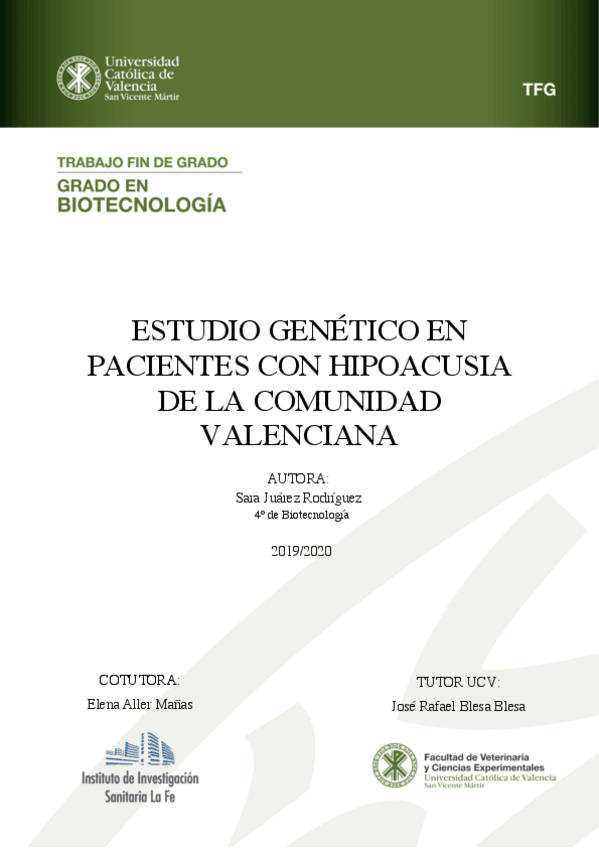 Universidad Católica de Valencia
San Vicente Mártir

TFG

TRABAJO FIN DE GRADO
GRADO EN
BIOTECNOLOGÍA

ESTUDIO GENÉTICO EN PACIENTES CON HIPOACUSIA DE LA COMUNIDAD VALENCIANA

AUTORA:
Sara Juárez Rodríguez
4º de Biotecnología

2019/2020

COTUTORA:
Elena Aller Mañas

Instituto de Investigación
Sanitaria La Fe

TUTOR UCV:
José Rafael Blesa Blesa

Facultad de Veterinaria
y Ciencias Experimentales
Universidad Católica de Valencia
San Vicente Mártir